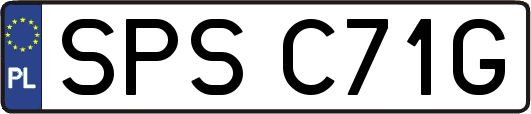 PL
SPS C71G